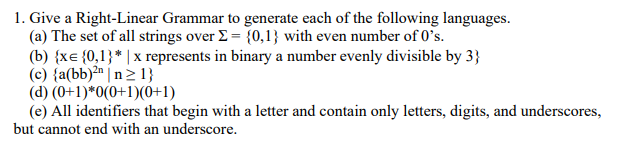 1. Give a Right-Linear Grammar to generate each of the following languages.
(a) The set of all strings over $\Sigma = \{0,1\}$ with even number of 0's.
(b) $\{x \in \{0,1\}^* \mid x$ represents in binary a number evenly divisible by 3$\}$
(c) $\{a(bb)^{2n} \mid n \geq 1\}$
(d) $(0+1)^*0(0+1)(0+1)$
(e) All identifiers that begin with a letter and contain only letters, digits, and underscores, but cannot end with an underscore.